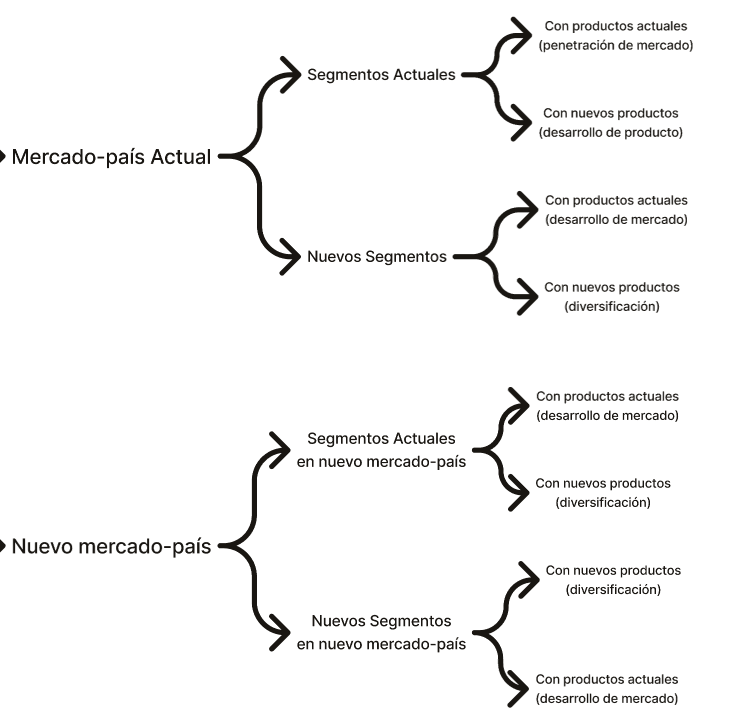 Mercado-país Actual

Segmentos Actuales

Con productos actuales (penetración de mercado)

Con nuevos productos (desarrollo de producto)

Nuevos Segmentos

Con productos actuales (desarrollo de mercado)

Con nuevos productos (diversificación)

Nuevo mercado-país

Segmentos Actuales en nuevo mercado-país

Con productos actuales (desarrollo de mercado)

Con nuevos productos (diversificación)

Nuevos Segmentos en nuevo mercado-país

Con nuevos productos (diversificación)

Con productos actuales (desarrollo de mercado)